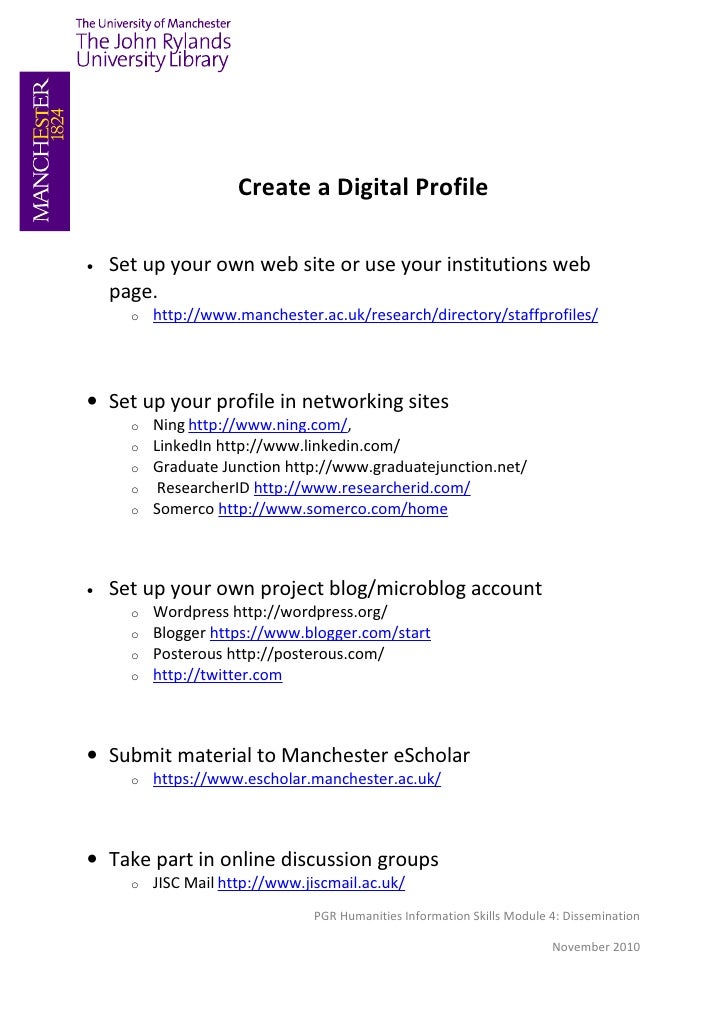 The University of Manchester
The John Rylands
University Library

MANCHESTER
1824

Create a Digital Profile

• Set up your own web site or use your institutions web page.
  o http://www.manchester.ac.uk/research/directory/staffprofiles/

• Set up your profile in networking sites
  o Ning http://www.ning.com/,
  o LinkedIn http://www.linkedin.com/
  o Graduate Junction http://www.graduatejunction.net/
  o ResearcherID http://www.researcherid.com/
  o Somerco http://www.somerco.com/home

• Set up your own project blog/microblog account
  o Wordpress http://wordpress.org/
  o Blogger https://www.blogger.com/start
  o Posterous http://posterous.com/
  o http://twitter.com

• Submit material to Manchester eScholar
  o https://www.escholar.manchester.ac.uk/

• Take part in online discussion groups
  o JISC Mail http://www.jiscmail.ac.uk/

PGR Humanities Information Skills Module 4: Dissemination

November 2010